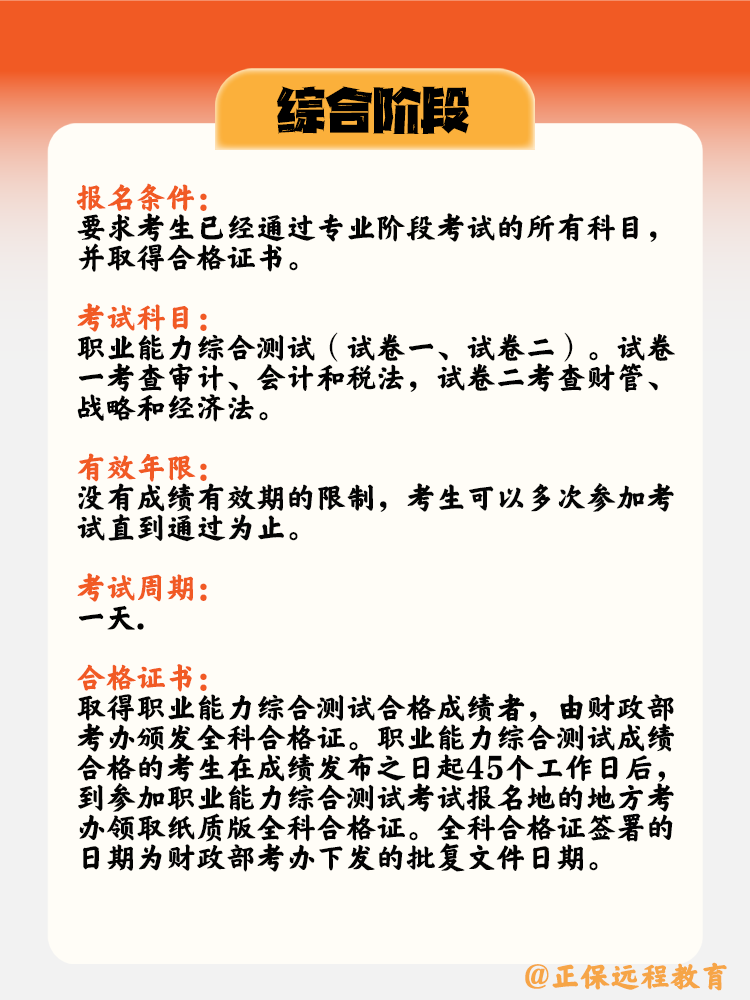 综合阶段

报名条件:
要求考生已经通过专业阶段考试的所有科目，并取得合格证书。

考试科目:
职业能力综合测试（试卷一、试卷二）。试卷一考查审计、会计和税法，试卷二考查财管、战略和经济法。

有效年限:
没有成绩有效期的限制，考生可以多次参加考试直到通过为止。

考试周期:
一天.

合格证书:
取得职业能力综合测试合格成绩者，由财政部考办颁发全科合格证。职业能力综合测试成绩合格的考生在成绩发布之日起45个工作日后，到参加职业能力综合测试考试报名地的地方考办领取纸质版全科合格证。全科合格证签署的日期为财政部考办下发的批复文件日期。

@正保远程教育